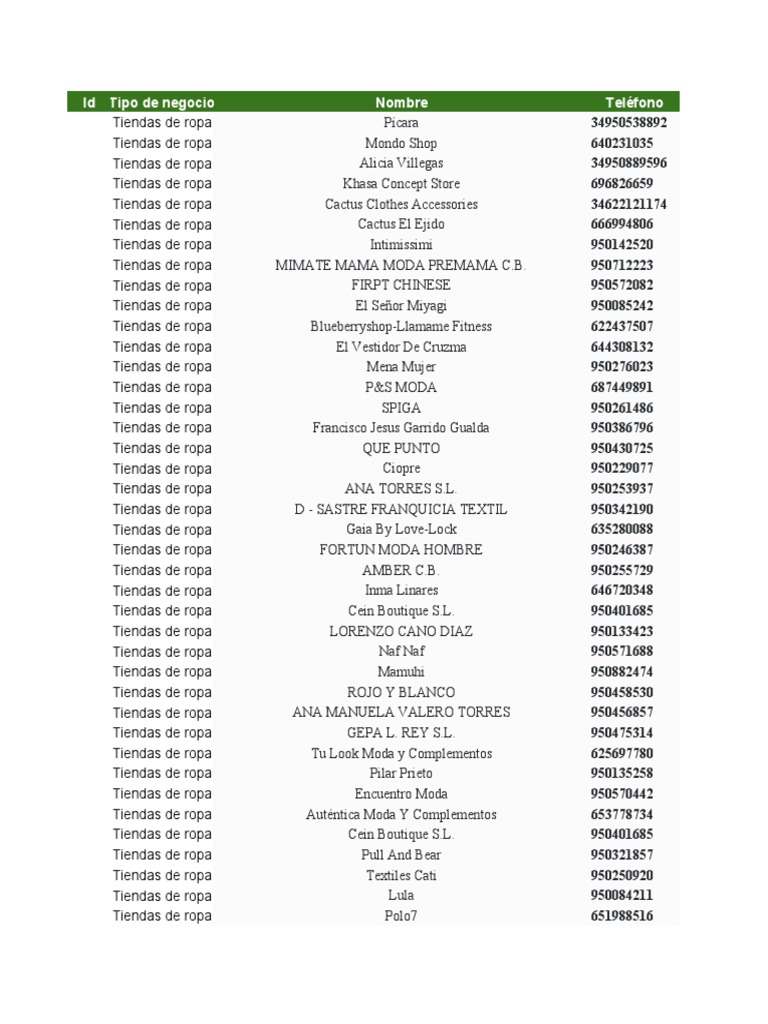 | Id | Tipo de negocio | Nombre | Teléfono |
|---|---|---|---|
|  | Tiendas de ropa | Picara | 34950538892 |
|  | Tiendas de ropa | Mondo Shop | 640231035 |
|  | Tiendas de ropa | Alicia Villegas | 34950889596 |
|  | Tiendas de ropa | Khasa Concept Store | 696826659 |
|  | Tiendas de ropa | Cactus Clothes Accessories | 34622121174 |
|  | Tiendas de ropa | Cactus El Ejido | 666994806 |
|  | Tiendas de ropa | Intimissimi | 950142520 |
|  | Tiendas de ropa | MIMATE MAMA MODA PREMAMA C.B. | 950712223 |
|  | Tiendas de ropa | FIRPT CHINESE | 950572082 |
|  | Tiendas de ropa | El Señor Miyagi | 950085242 |
|  | Tiendas de ropa | Blueberryshop-Llamame Fitness | 622437507 |
|  | Tiendas de ropa | El Vestidor De Cruzma | 644308132 |
|  | Tiendas de ropa | Mena Mujer | 950276023 |
|  | Tiendas de ropa | P&S MODA | 687449891 |
|  | Tiendas de ropa | SPIGA | 950261486 |
|  | Tiendas de ropa | Francisco Jesus Garrido Gualda | 950386796 |
|  | Tiendas de ropa | QUE PUNTO | 950430725 |
|  | Tiendas de ropa | Ciopre | 950229077 |
|  | Tiendas de ropa | ANA TORRES S.L. | 950253937 |
|  | Tiendas de ropa | D - SASTRE FRANQUICIA TEXTIL | 950342190 |
|  | Tiendas de ropa | Gaia By Love-Lock | 635280088 |
|  | Tiendas de ropa | FORTUN MODA HOMBRE | 950246387 |
|  | Tiendas de ropa | AMBER C.B. | 950255729 |
|  | Tiendas de ropa | Inma Linares | 646720348 |
|  | Tiendas de ropa | Cein Boutique S.L. | 950401685 |
|  | Tiendas de ropa | LORENZO CANO DIAZ | 950133423 |
|  | Tiendas de ropa | Naf Naf | 950571688 |
|  | Tiendas de ropa | Mamuhi | 950882474 |
|  | Tiendas de ropa | ROJO Y BLANCO | 950458530 |
|  | Tiendas de ropa | ANA MANUELA VALERO TORRES | 950456857 |
|  | Tiendas de ropa | GEPA L. REY S.L. | 950475314 |
|  | Tiendas de ropa | Tu Look Moda y Complementos | 625697780 |
|  | Tiendas de ropa | Pilar Prieto | 950135258 |
|  | Tiendas de ropa | Encuentro Moda | 950570442 |
|  | Tiendas de ropa | Auténtica Moda Y Complementos | 653778734 |
|  | Tiendas de ropa | Cein Boutique S.L. | 950401685 |
|  | Tiendas de ropa | Pull And Bear | 950321857 |
|  | Tiendas de ropa | Textiles Cati | 950250920 |
|  | Tiendas de ropa | Lula | 950084211 |
|  | Tiendas de ropa | Polo7 | 651988516 |